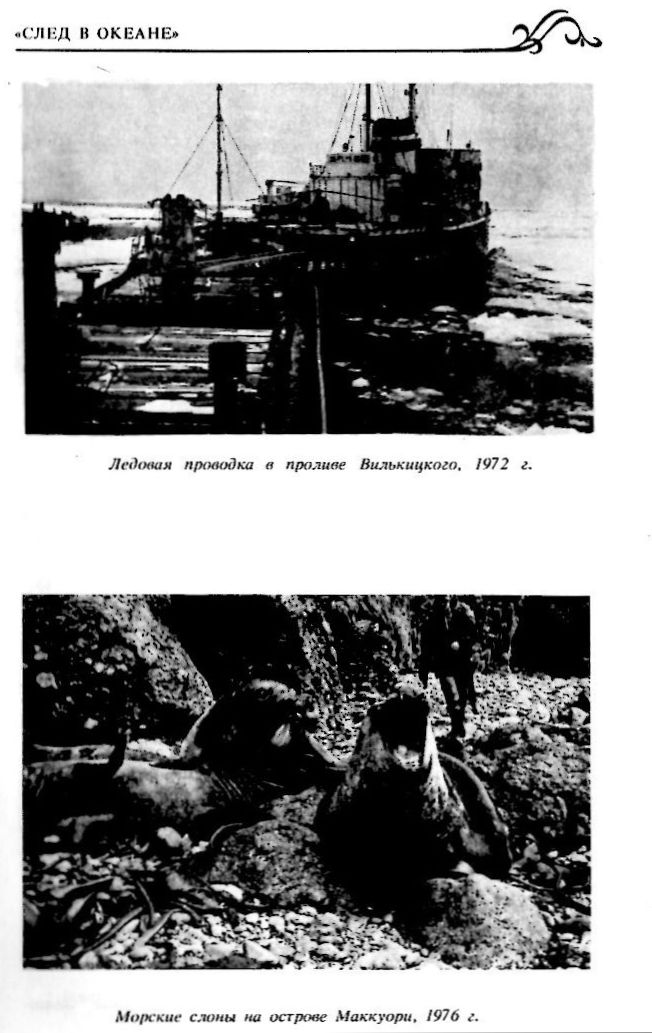 «СЛЕД В ОКЕАНЕ»

Ледовая проводка в проливе Вилькицкого, 1972 г.

Морские слоны на острове Маккуори, 1976 г.